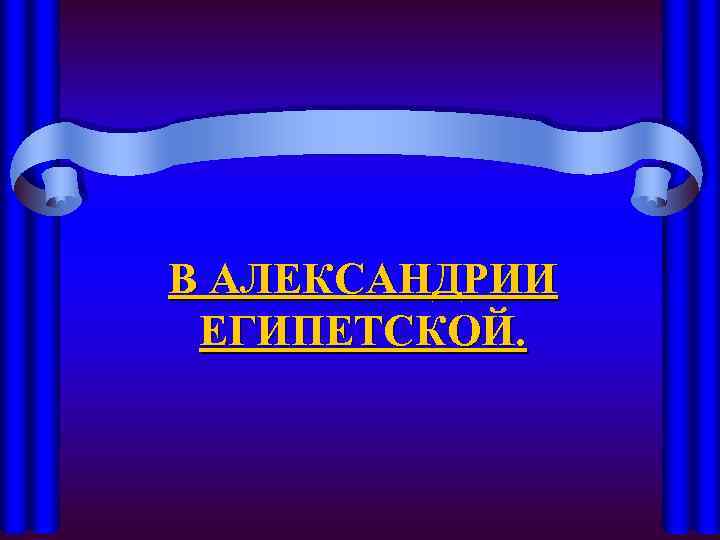 В АЛЕКСАНДРИИ ЕГИПЕТСКОЙ.